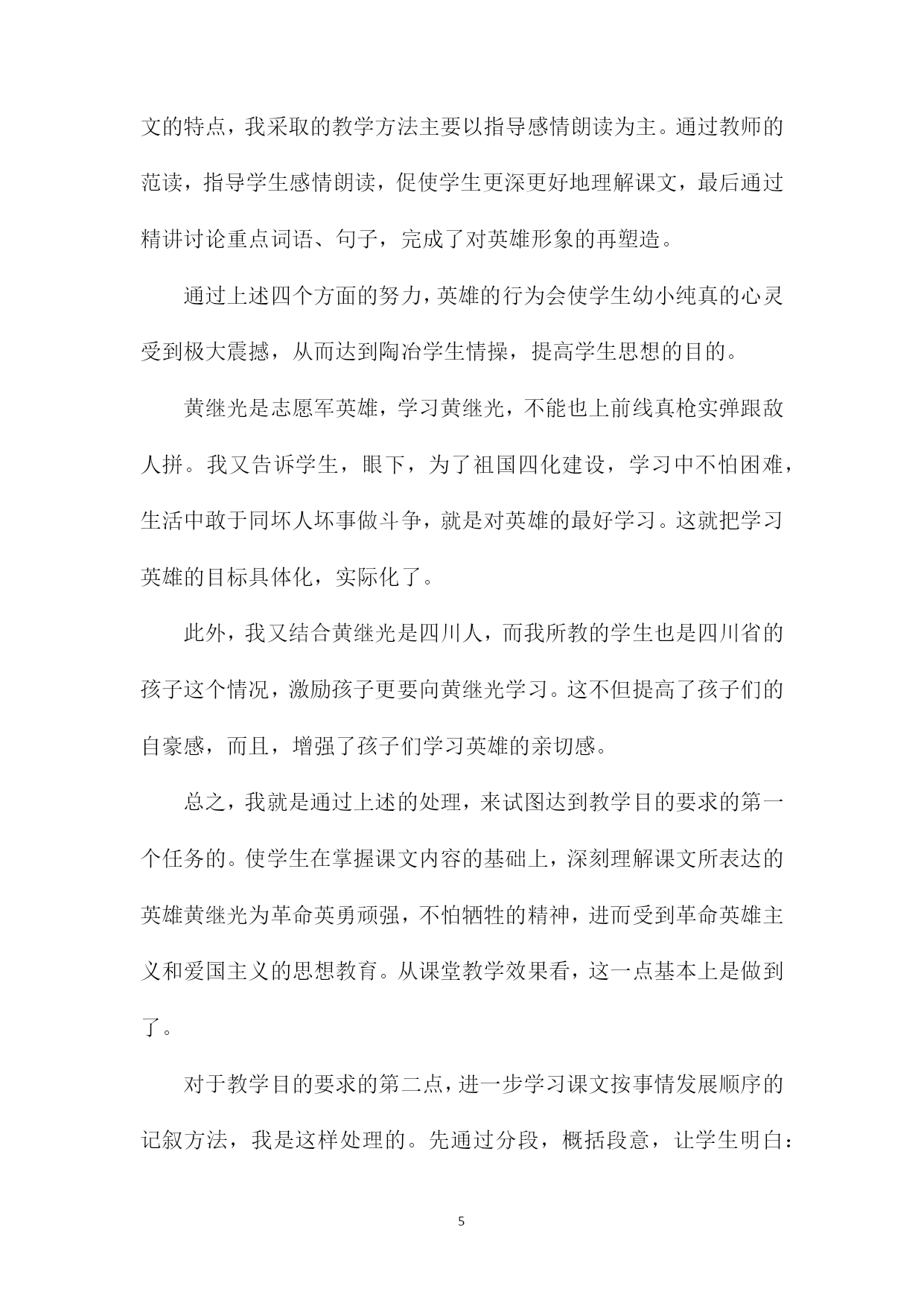 文的特点，我采取的教学方法主要以指导感情朗读为主。通过教师的范读，指导学生感情朗读，促使学生更深更好地理解课文，最后通过精讲讨论重点词语、句子，完成了对英雄形象的再塑造。

通过上述四个方面的努力，英雄的行为会使学生幼小纯真的心灵受到极大震撼，从而达到陶冶学生情操，提高学生思想的目的。

黄继光是志愿军英雄，学习黄继光，不能也上前线真枪实弹跟敌人拼。我又告诉学生，眼下，为了祖国四化建设，学习中不怕困难，生活中敢于同坏人坏事做斗争，就是对英雄的最好学习。这就把学习英雄的目标具体化，实际化了。

此外，我又结合黄继光是四川人，而我所教的学生也是四川省的孩子这个情况，激励孩子更要向黄继光学习。这不但提高了孩子们的自豪感，而且，增强了孩子们学习英雄的亲切感。

总之，我就是通过上述的处理，来试图达到教学目的要求的第一个任务的。使学生在掌握课文内容的基础上，深刻理解课文所表达的英雄黄继光为革命英勇顽强，不怕牺牲的精神，进而受到革命英雄主义和爱国主义的思想教育。从课堂教学效果看，这一点基本上是做到了。

对于教学目的要求的第二点，进一步学习课文按事情发展顺序的记叙方法，我是这样处理的。先通过分段，概括段意，让学生明白：

5